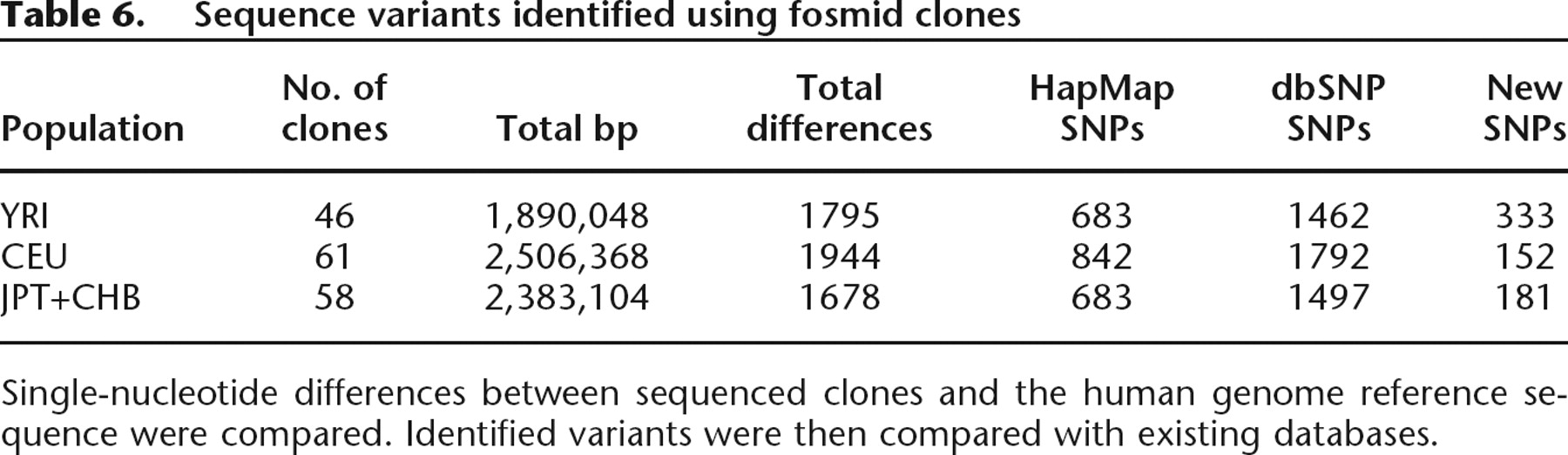 Table 6. Sequence variants identified using fosmid clones

| Population | No. of clones | Total bp | Total differences | HapMap SNPs | dbSNP SNPs | New SNPs |
|---|---|---|---|---|---|---|
| YRI | 46 | 1,890,048 | 1795 | 683 | 1462 | 333 |
| CEU | 61 | 2,506,368 | 1944 | 842 | 1792 | 152 |
| JPT+CHB | 58 | 2,383,104 | 1678 | 683 | 1497 | 181 |

Single-nucleotide differences between sequenced clones and the human genome reference sequence were compared. Identified variants were then compared with existing databases.